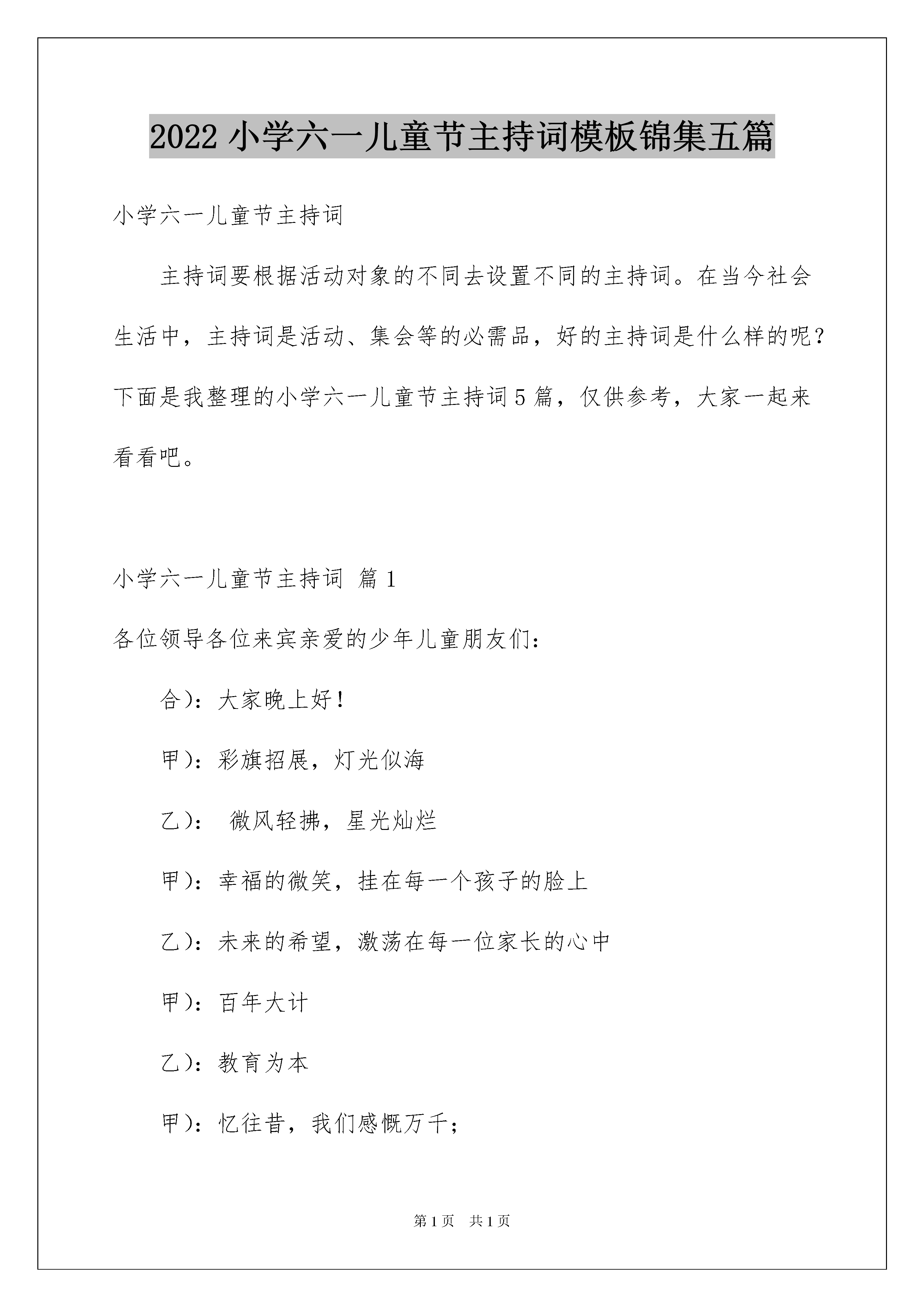 2022 小学六一儿童节主持词模板锦集五篇

小学六一儿童节主持词

主持词要根据活动对象的不同去设置不同的主持词。在当今社会生活中，主持词是活动、集会等的必需品，好的主持词是什么样的呢？下面是我整理的小学六一儿童节主持词 5 篇，仅供参考，大家一起来看看吧。

小学六一儿童节主持词 篇 1

各位领导各位来宾亲爱的少年儿童朋友们：

合)：大家晚上好！

甲)：彩旗招展，灯光似海

乙)： 微风轻拂，星光灿烂

甲)：幸福的微笑，挂在每一个孩子的脸上

乙)：未来的希望，激荡在每一位家长的心中

甲)：百年大计

乙)：教育为本

甲)：忆往昔，我们感慨万千；

第 1 页 共 1 页